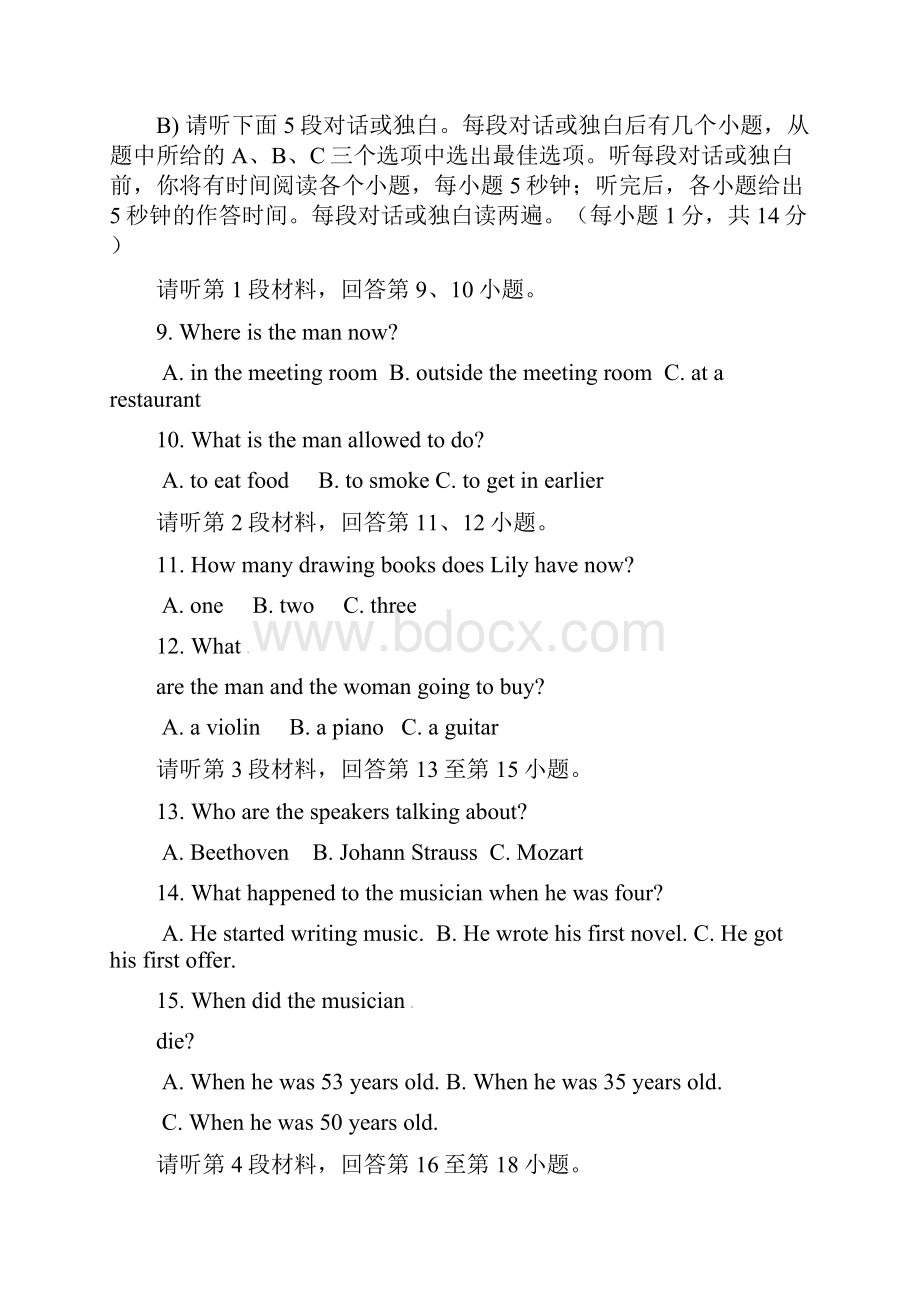 B) 请听下面 5 段对话或独白。每段对话或独白后有几个小题，从题中所给的 A、B、C 三个选项中选出最佳选项。听每段对话或独白前，你将有时间阅读各个小题，每小题 5 秒钟；听完后，各小题给出 5 秒钟的作答时间。每段对话或独白读两遍。（每小题 1 分，共 14 分）

请听第 1 段材料，回答第 9、10 小题。

9. Where is the man now?

A. in the meeting room B. outside the meeting room C. at a restaurant

10. What is the man allowed to do?

A. to eat food B. to smoke C. to get in earlier

请听第 2 段材料，回答第 11、12 小题。

11. How many drawing books does Lily have now?

A. one B. two C. three

12. What

www.bdocx.com

are the man and the woman going to buy?

A. a violin B. a piano C. a guitar

请听第 3 段材料，回答第 13 至第 15 小题。

13. Who are the speakers talking about?

A. Beethoven B. Johann Strauss C. Mozart

14. What happened to the musician when he was four?

A. He started writing music. B. He wrote his first novel. C. He got his first offer.

15. When did the musician

die?

A. When he was 53 years old. B. When he was 35 years old.

C. When he was 50 years old.

请听第 4 段材料，回答第 16 至第 18 小题。